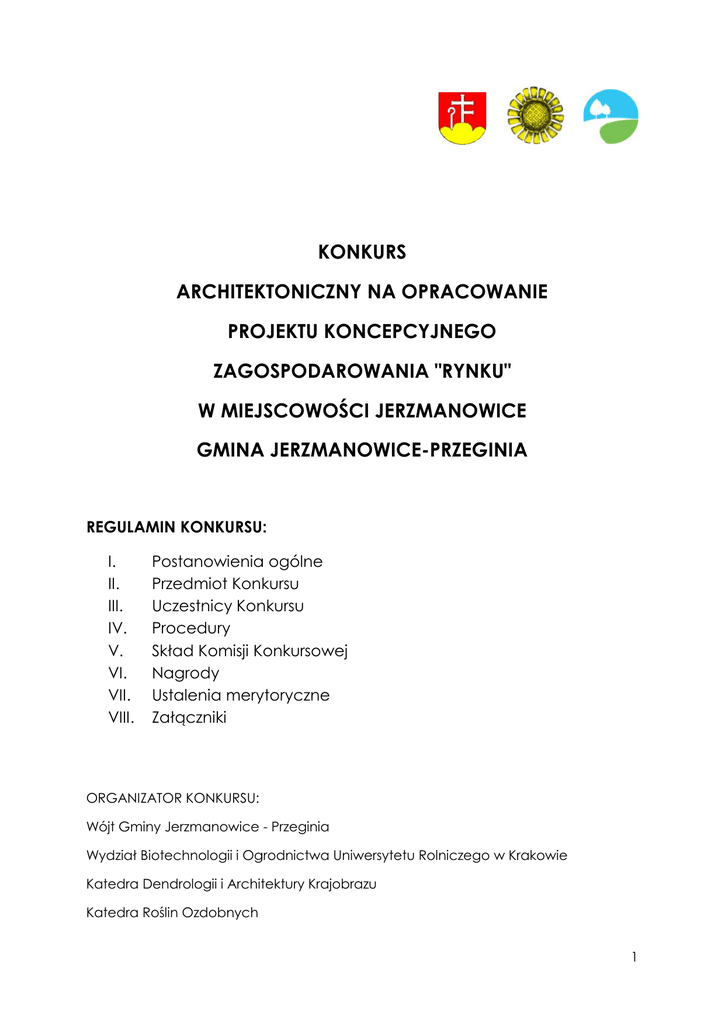 KONKURS

ARCHITEKTONICZNY NA OPRACOWANIE

PROJEKTU KONCEPCYJNEGO

ZAGOSPODAROWANIA "RYNKU"

W MIEJSCOWOŚCI JERZMANOWICE

GMINA JERZMANOWICE-PRZEGINIA

REGULAMIN KONKURSU:

I. Postanowienia ogólne
II. Przedmiot Konkursu
III. Uczestnicy Konkursu
IV. Procedury
V. Skład Komisji Konkursowej
VI. Nagrody
VII. Ustalenia merytoryczne
VIII. Załączniki

ORGANIZATOR KONKURSU:

Wójt Gminy Jerzmanowice - Przeginia

Wydział Biotechnologii i Ogrodnictwa Uniwersytetu Rolniczego w Krakowie

Katedra Dendrologii i Architektury Krajobrazu

Katedra Roślin Ozdobnych

1